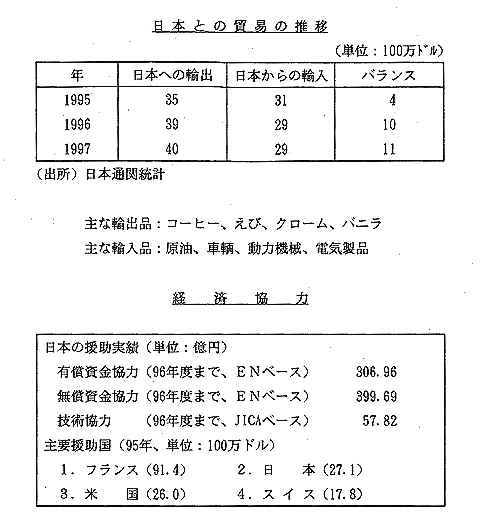 日本との貿易の推移

（単位：100万ドル）

| 年 | 日本への輸出 | 日本からの輸入 | バランス |
|---|---|---|---|
| 1995 | 35 | 31 | 4 |
| 1996 | 39 | 29 | 10 |
| 1997 | 40 | 29 | 11 |

（出所）日本通関統計

主な輸出品：コーヒー、えび、クローム、バニラ
主な輸入品：原油、車輌、動力機械、電気製品

経　済　協　力

日本の援助実績（単位：億円）
有償資金協力（96年度まで、ENベース）　306.96
無償資金協力（96年度まで、ENベース）　399.69
技術協力　（96年度まで、JICAベース）　57.82
主要援助国（95年、単位：100万ドル）
1．フランス（91.4）　2．日　本（27.1）
3．米　国（26.0）　4．スイス（17.8）